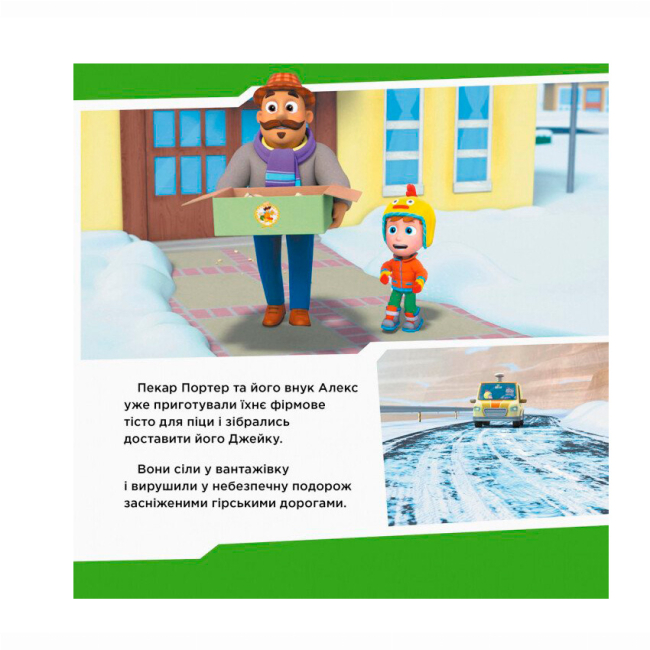 Пекар Портер та його внук Алекс уже приготували їхнє фірмове тісто для піци і зібрались доставити його Джейку.

Вони сіли у вантажівку і вирушили у небезпечну подорож засніженими гірськими дорогами.